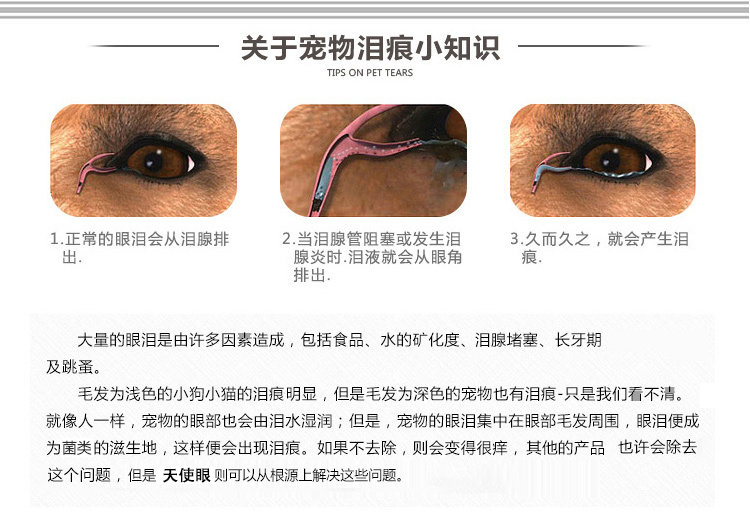 关于宠物泪痕小知识

TIPS ON PET TEARS

1.正常的眼泪会从泪腺排出.

2.当泪腺管阻塞或发生泪腺炎时.泪液就会从眼角排出.

3.久而久之，就会产生泪痕.

大量的眼泪是由许多因素造成，包括食品、水的矿化度、泪腺堵塞、长牙期及跳蚤。

毛发为浅色的小狗小猫的泪痕明显，但是毛发为深色的宠物也有泪痕-只是我们看不清。就像人一样，宠物的眼部也会由泪水湿润；但是，宠物的眼泪集中在眼部毛发周围，眼泪便成为菌类的滋生地，这样便会出现泪痕。如果不去除，则会变得很痒，其他的产品 也许会除去这个问题，但是 天使眼 则可以从根源上解决这些问题。